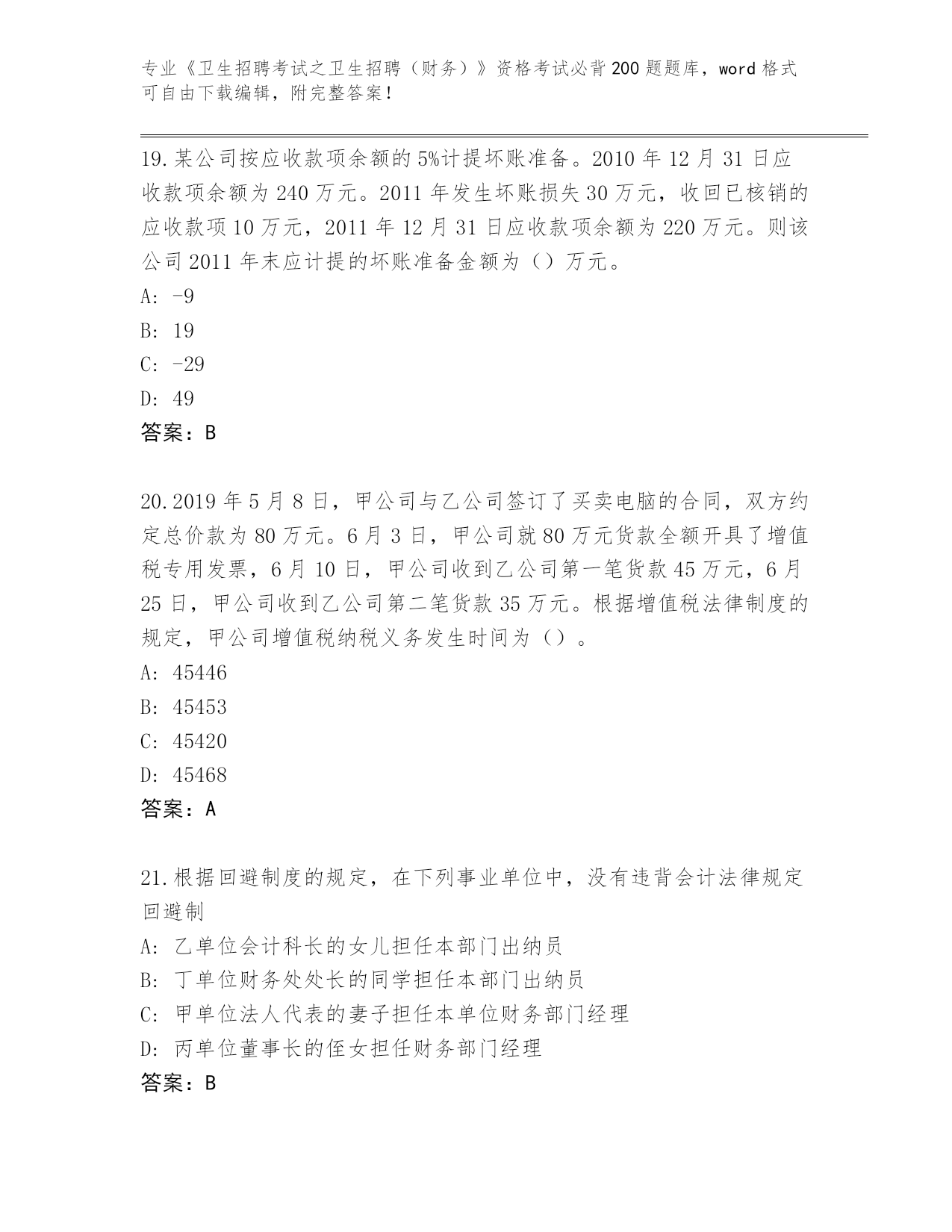 专业《卫生招聘考试之卫生招聘（财务）》资格考试必背200题题库，word格式可自由下载编辑，附完整答案！

19.某公司按应收款项余额的5%计提坏账准备。2010年12月31日应收款项余额为240万元。2011年发生坏账损失30万元，收回已核销的应收款项10万元，2011年12月31日应收款项余额为220万元。则该公司2011年末应计提的坏账准备金额为（）万元。
A: -9
B: 19
C: -29
D: 49
答案：B

20.2019年5月8日，甲公司与乙公司签订了买卖电脑的合同，双方约定总价款为80万元。6月3日，甲公司就80万元货款全额开具了增值税专用发票，6月10日，甲公司收到乙公司第一笔货款45万元，6月25日，甲公司收到乙公司第二笔货款35万元。根据增值税法律制度的规定，甲公司增值税纳税义务发生时间为（）。
A: 45446
B: 45453
C: 45420
D: 45468
答案：A

21.根据回避制度的规定，在下列事业单位中，没有违背会计法律规定回避制
A: 乙单位会计科长的女儿担任本部门出纳员
B: 丁单位财务处处长的同学担任本部门出纳员
C: 甲单位法人代表的妻子担任本单位财务部门经理
D: 丙单位董事长的侄女担任财务部门经理
答案：B